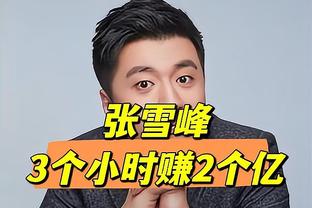 张雪峰
3个小时赚2个亿